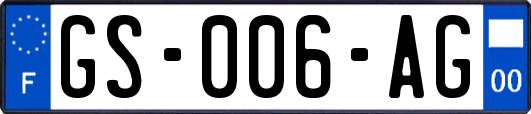 F
GS-006-AG
00